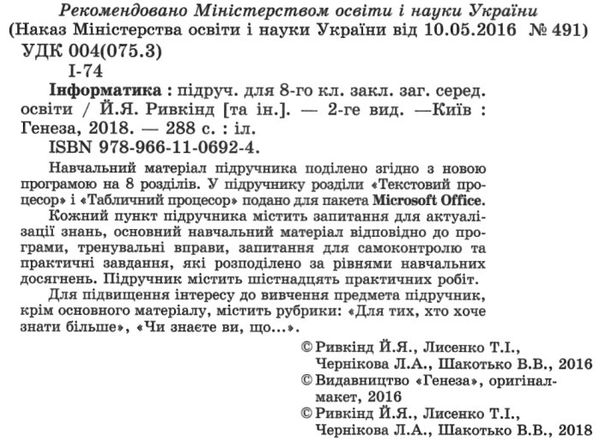 Рекомендовано Міністерством освіти і науки України
(Наказ Міністерства освіти і науки України від 10.05.2016 № 491)

УДК 004(075.3)
І-74

Інформатика : підруч. для 8-го кл. закл. заг. серед. освіти / Й.Я. Ривкінд [та ін.]. — 2-ге вид. —Київ : Генеза, 2018. — 288 с. : іл.
ISBN 978-966-11-0692-4.

Навчальний матеріал підручника поділено згідно з новою програмою на 8 розділів. У підручнику розділи «Текстовий процесор» і «Табличний процесор» подано для пакета Microsoft Office.

Кожний пункт підручника містить запитання для актуалізації знань, основний навчальний матеріал відповідно до програми, тренувальні вправи, запитання для самоконтролю та практичні завдання, які розподілено за рівнями навчальних досягнень. Підручник містить шістнадцять практичних робіт.

Для підвищення інтересу до вивчення предмета підручник, крім основного матеріалу, містить рубрики: «Для тих, хто хоче знати більше», «Чи знаєте ви, що...».

© Ривкінд Й.Я., Лисенко Т.І., Чернікова Л.А., Шакотько В.В., 2016
© Видавництво «Генеза», оригінал-макет, 2016
© Ривкінд Й.Я., Лисенко Т.І., Чернікова Л.А., Шакотько В.В., 2018